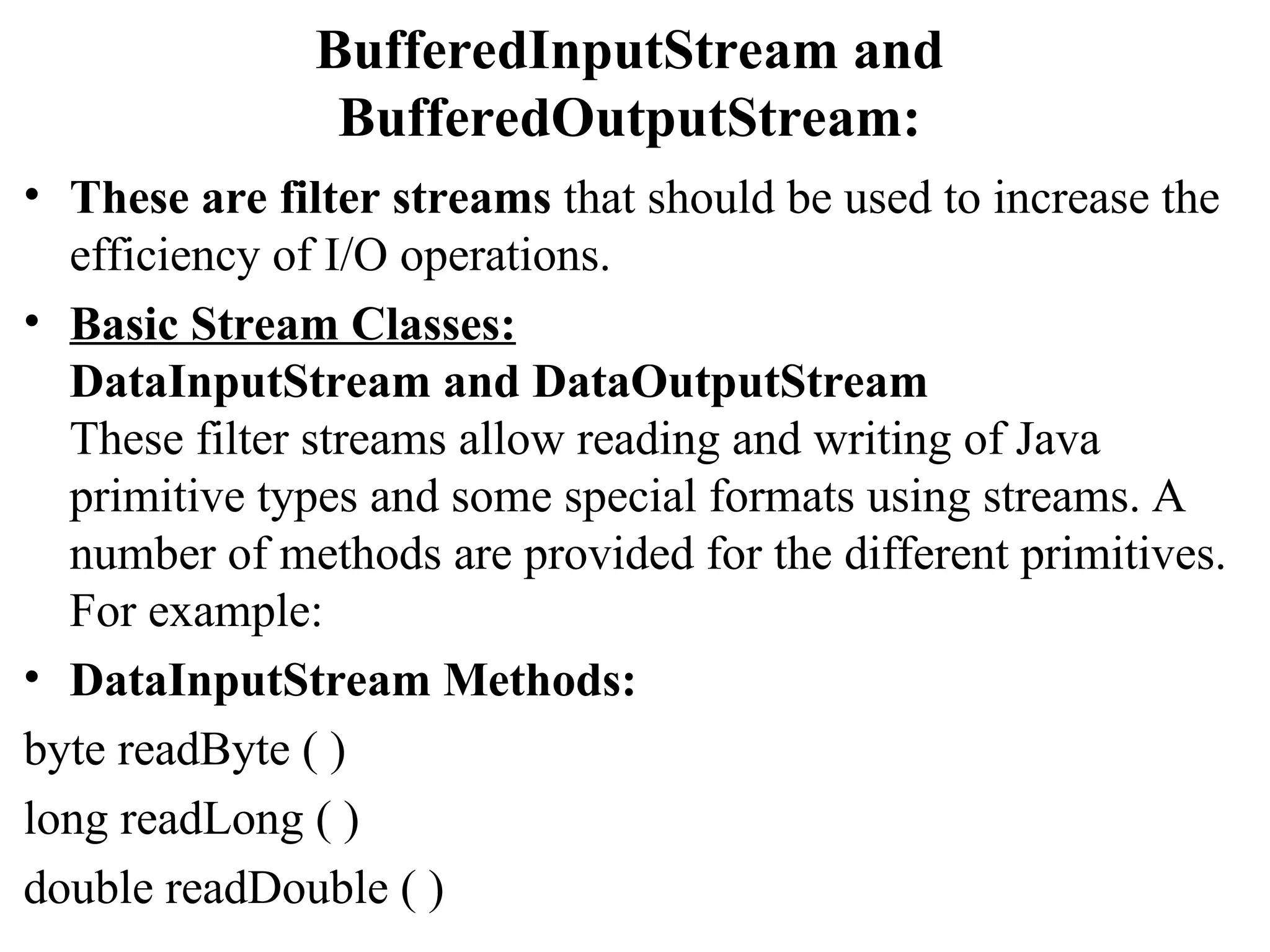 BufferedInputStream and BufferedOutputStream:

• These are filter streams that should be used to increase the efficiency of I/O operations.

• Basic Stream Classes:
DataInputStream and DataOutputStream
These filter streams allow reading and writing of Java primitive types and some special formats using streams. A number of methods are provided for the different primitives. For example:

• DataInputStream Methods:

byte readByte ( )

long readLong ( )

double readDouble ( )